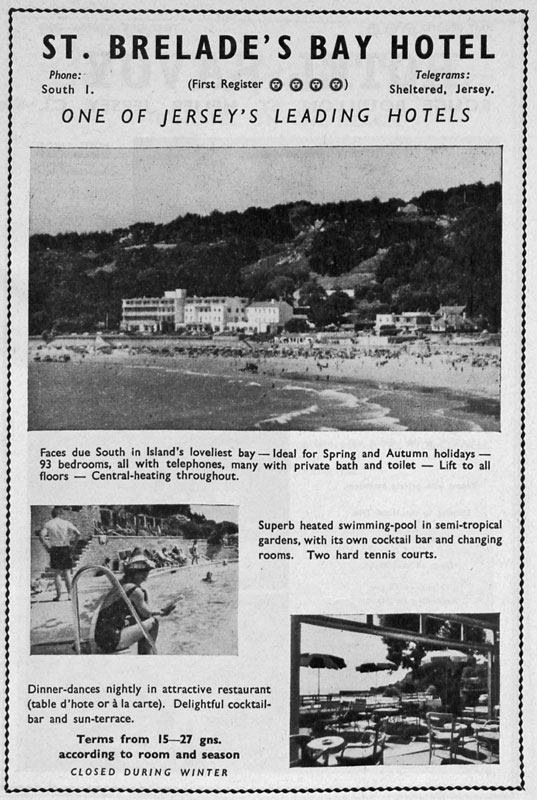 ST. BRELADE'S BAY HOTEL

Phone:
South 1.

(First Register)

Telegrams:
Sheltered, Jersey.

ONE OF JERSEY'S LEADING HOTELS

Faces due South in Island's loveliest bay — Ideal for Spring and Autumn holidays — 93 bedrooms, all with telephones, many with private bath and toilet — Lift to all floors — Central-heating throughout.

Superb heated swimming-pool in semi-tropical gardens, with its own cocktail bar and changing rooms. Two hard tennis courts.

Dinner-dances nightly in attractive restaurant (table d'hote or à la carte). Delightful cocktail-bar and sun-terrace.

Terms from 15—27 gns.
according to room and season

CLOSED DURING WINTER